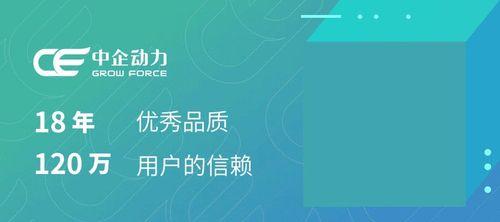 CE 中企动力
GROW FORCE

18 年 优秀品质
120 万 用户的信赖